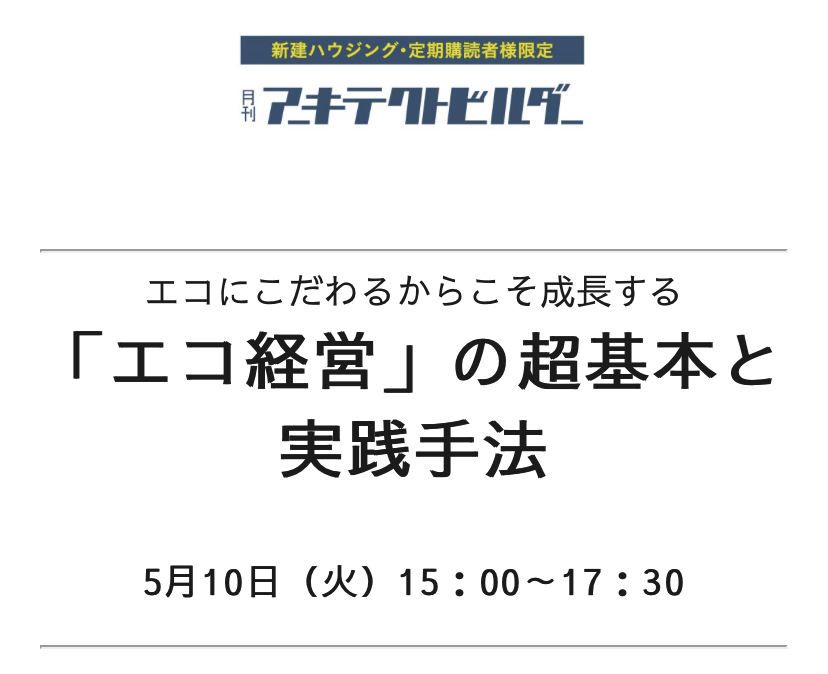 新建ハウジング・定期購読者様限定

月刊 アーキテクトビルダー

エコにこだわるからこそ成長する
「エコ経営」の超基本と実践手法

5月10日（火）15：00～17：30